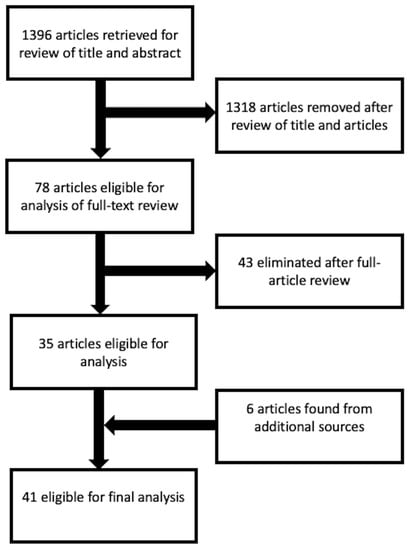 1396 articles retrieved for review of title and abstract

1318 articles removed after review of title and articles

78 articles eligible for analysis of full-text review

43 eliminated after full-article review

35 articles eligible for analysis

6 articles found from additional sources

41 eligible for final analysis